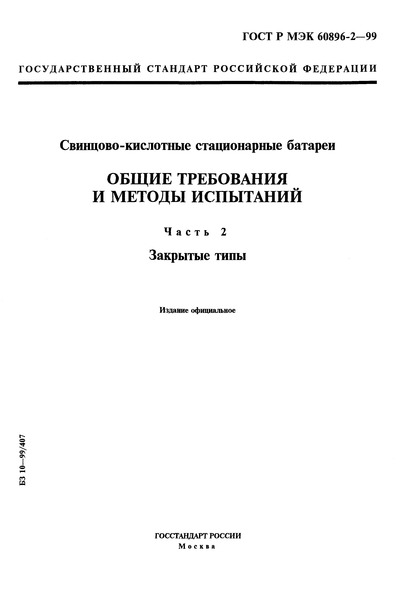 ГОСТ Р МЭК 60896-2—99

ГОСУДАРСТВЕННЫЙ СТАНДАРТ РОССИЙСКОЙ ФЕДЕРАЦИИ

Свинцово-кислотные стационарные батареи

ОБЩИЕ ТРЕБОВАНИЯ И МЕТОДЫ ИСПЫТАНИЙ

Часть 2

Закрытые типы

Издание официальное

БЗ 10—99/407

ГОССТАНДАРТ РОССИИ
Москва